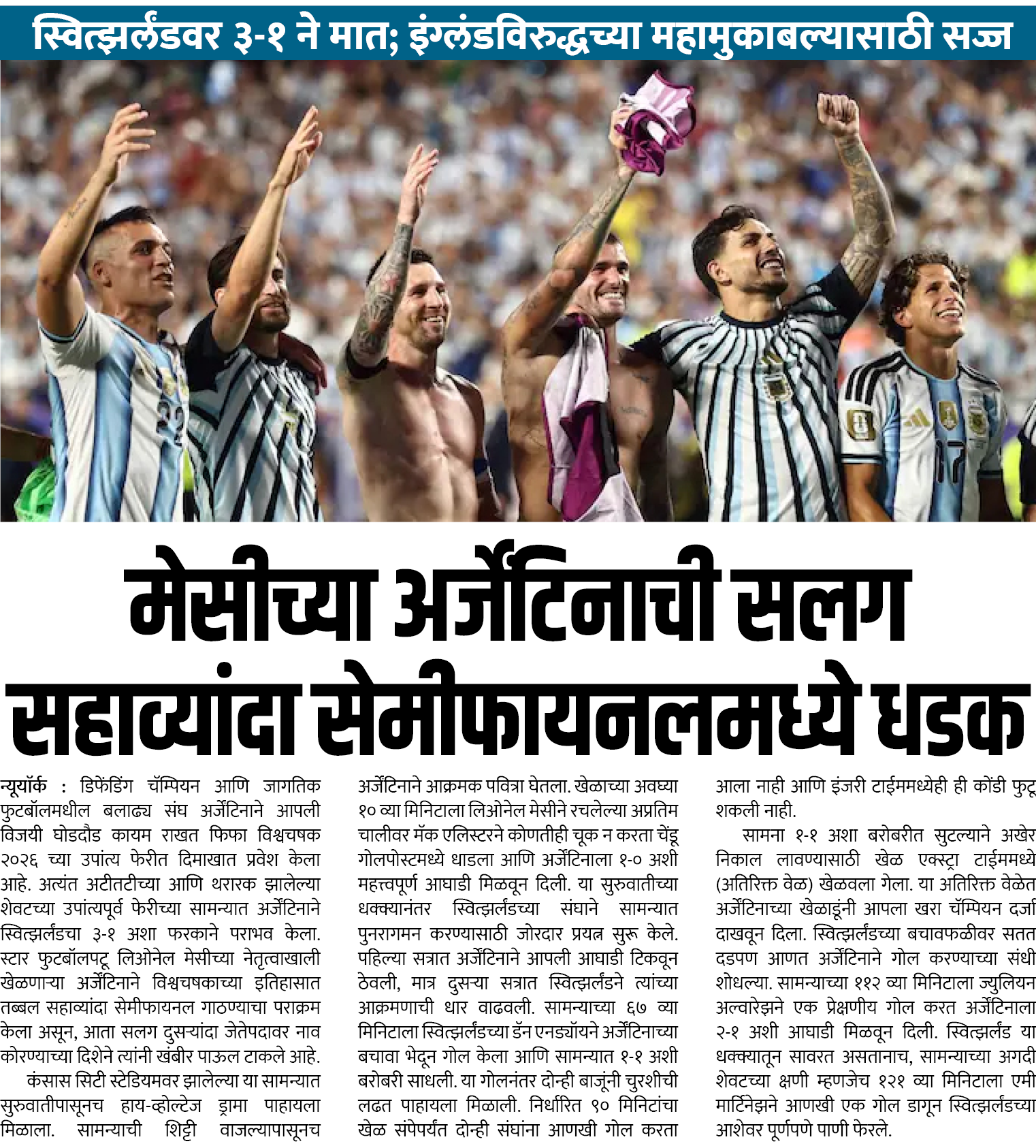 स्वित्झर्लंडवर ३-१ ने मात; इंग्लंडविरुद्धच्या महामुकाबल्यासाठी सज्ज

मेसीच्या अर्जेंटिनाची सलग सहाव्यांदा सेमीफायनलमध्ये धडक

न्यूयॉर्क : डिफेंडिंग चॅम्पियन आणि जागतिक फुटबॉलमधील बलाढ्य संघ अर्जेंटिनाने आपली विजयी घोडदौड कायम राखत फिफा विश्वचषक २०२६ च्या उपांत्य फेरीत दिमाखात प्रवेश केला आहे. अत्यंत अटीतटीच्या आणि थरारक झालेल्या शेवटच्या उपांत्यपूर्व फेरीच्या सामन्यात अर्जेंटिनाने स्वित्झर्लंडचा ३-१ अशा फरकाने पराभव केला. स्टार फुटबॉलपटू लिओनेल मेसीच्या नेतृत्वाखाली खेळणाऱ्या अर्जेंटिनाने विश्वचषकाच्या इतिहासात तब्बल सहाव्यांदा सेमीफायनल गाठण्याचा पराक्रम केला असून, आता सलग दुसऱ्यांदा जेतेपदावर नाव कोरण्याच्या दिशेने त्यांनी खंबीर पाऊल टाकले आहे.

कंसास सिटी स्टेडियमवर झालेल्या या सामन्यात सुरुवातीपासूनच हाय-व्होल्टेज ड्रामा पाहायला मिळाला. सामन्याची शिट्टी वाजल्यापासूनच अर्जेंटिनाने आक्रमक पवित्रा घेतला. खेळाच्या अवघ्या १० व्या मिनिटाला लिओनेल मेसीने रचलेल्या अप्रतिम चालीवर मॅक एलिस्टरने कोणतीही चूक न करता चेंडू गोलपोस्टमध्ये धाडला आणि अर्जेंटिनाला १-० अशी महत्त्वपूर्ण आघाडी मिळवून दिली. या सुरुवातीच्या धक्क्यानंतर स्वित्झर्लंडच्या संघाने सामन्यात पुनरागमन करण्यासाठी जोरदार प्रयत्न सुरू केले. पहिल्या सत्रात अर्जेंटिनाने आपली आघाडी टिकवून ठेवली, मात्र दुसऱ्या सत्रात स्वित्झर्लंडने त्यांच्या आक्रमणाची धार वाढवली. सामन्याच्या ६७ व्या मिनिटाला स्वित्झर्लंडच्या डॅन एनड्यॉयने अर्जेंटिनाच्या बचावा भेदून गोल केला आणि सामन्यात १-१ अशी बरोबरी साधली. या गोलनंतर दोन्ही बाजूंनी चुरशीची लढत पाहायला मिळाली. निर्धारित ९० मिनिटांचा खेळ संपेपर्यंत दोन्ही संघांना आणखी गोल करता आला नाही आणि इंजरी टाईममध्येही ही कोंडी फुटू शकली नाही.

सामना १-१ अशा बरोबरीत सुटल्याने अखेर निकाल लावण्यासाठी खेळ एक्स्ट्रा टाईममध्ये (अतिरिक्त वेळ) खेळवला गेला. या अतिरिक्त वेळेत अर्जेंटिनाच्या खेळाडूंनी आपला खरा चॅम्पियन दर्जा दाखवून दिला. स्वित्झर्लंडच्या बचावफळीवर सतत दडपण आणत अर्जेंटिनाने गोल करण्याच्या संधी शोधल्या. सामन्याच्या ११२ व्या मिनिटाला ज्युलियन अल्वारेझने एक प्रेक्षणीय गोल करत अर्जेंटिनाला २-१ अशी आघाडी मिळवून दिली. स्वित्झर्लंड या धक्क्यातून सावरत असतानाच, सामन्याच्या अगदी शेवटच्या क्षणी म्हणजेच १२१ व्या मिनिटाला एमी मार्टिनेझने आणखी एक गोल डागून स्वित्झर्लंडच्या आशेवर पूर्णपणे पाणी फेरले.